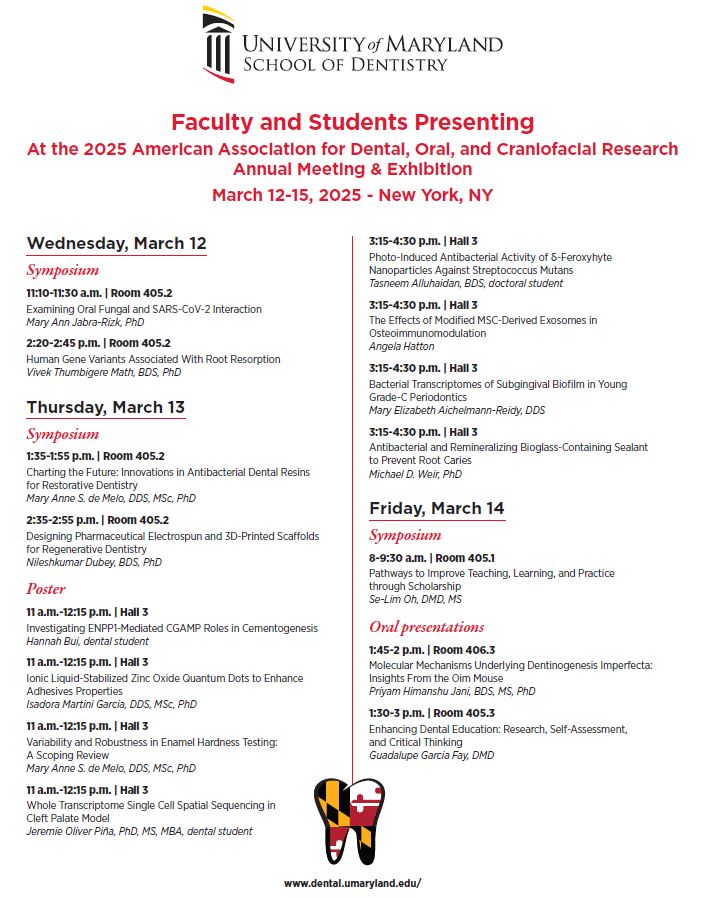 UNIVERSITY of MARYLAND
SCHOOL OF DENTISTRY

Faculty and Students Presenting
At the 2025 American Association for Dental, Oral, and Craniofacial Research Annual Meeting & Exhibition
March 12-15, 2025 - New York, NY

Wednesday, March 12

Symposium

11:10-11:30 a.m. | Room 405.2
Examining Oral Fungal and SARS-CoV-2 Interaction
Mary Ann Jabra-Rizk, PhD

2:20-2:45 p.m. | Room 405.2
Human Gene Variants Associated With Root Resorption
Vivek Thumbigere Math, BDS, PhD

Thursday, March 13

Symposium

1:35-1:55 p.m. | Room 405.2
Charting the Future: Innovations in Antibacterial Dental Resins for Restorative Dentistry
Mary Anne S. de Melo, DDS, MSc, PhD

2:35-2:55 p.m. | Room 405.2
Designing Pharmaceutical Electrospun and 3D-Printed Scaffolds for Regenerative Dentistry
Nileshkumar Dubey, BDS, PhD

Poster

11 a.m.-12:15 p.m. | Hall 3
Investigating ENPP1-Mediated CGAMP Roles in Cementogenesis
Hannah Bui, dental student

11 a.m.-12:15 p.m. | Hall 3
Ionic Liquid-Stabilized Zinc Oxide Quantum Dots to Enhance Adhesives Properties
Isadora Martini Garcia, DDS, MSc, PhD

11 a.m.-12:15 p.m. | Hall 3
Variability and Robustness in Enamel Hardness Testing: A Scoping Review
Mary Anne S. de Melo, DDS, MSc, PhD

11 a.m.-12:15 p.m. | Hall 3
Whole Transcriptome Single Cell Spatial Sequencing in Cleft Palate Model
Jeremie Oliver Piña, PhD, MS, MBA, dental student

3:15-4:30 p.m. | Hall 3
Photo-Induced Antibacterial Activity of δ-Feroxyhyte Nanoparticles Against Streptococcus Mutans
Tasneem Alluhaidan, BDS, doctoral student

3:15-4:30 p.m. | Hall 3
The Effects of Modified MSC-Derived Exosomes in Osteoimmunomodulation
Angela Hatton

3:15-4:30 p.m. | Hall 3
Bacterial Transcriptomes of Subgingival Biofilm in Young Grade-C Periodontics
Mary Elizabeth Aichelmann-Reidy, DDS

3:15-4:30 p.m. | Hall 3
Antibacterial and Remineralizing Bioglass-Containing Sealant to Prevent Root Caries
Michael D. Weir, PhD

Friday, March 14

Symposium

8-9:30 a.m. | Room 405.1
Pathways to Improve Teaching, Learning, and Practice through Scholarship
Se-Lim Oh, DMD, MS

Oral presentations

1:45-2 p.m. | Room 406.3
Molecular Mechanisms Underlying Dentinogenesis Imperfecta: Insights From the Oim Mouse
Priyam Himanshu Jani, BDS, MS, PhD

1:30-3 p.m. | Room 405.3
Enhancing Dental Education: Research, Self-Assessment, and Critical Thinking
Guadalupe Garcia Fay, DMD

www.dental.umaryland.edu/